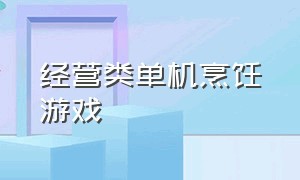 经营类单机烹饪游戏